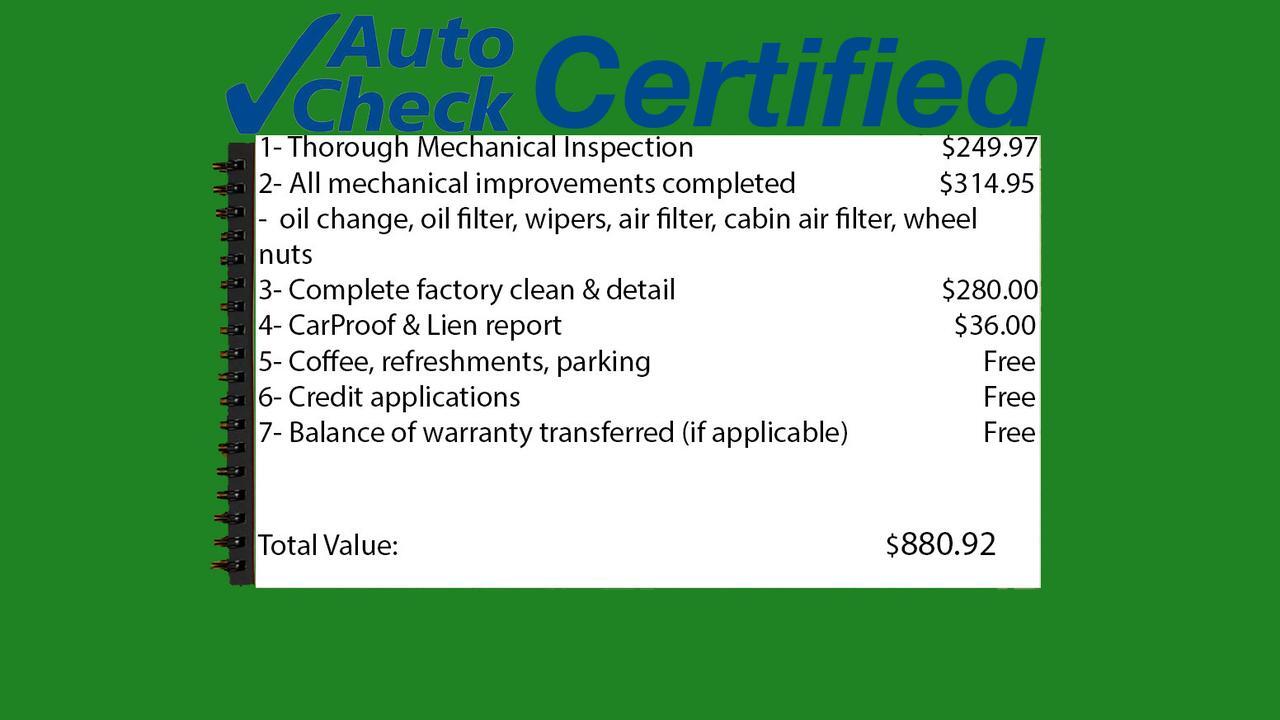 Auto Check Certified

1- Thorough Mechanical Inspection $249.97
2- All mechanical improvements completed $314.95
- oil change, oil filter, wipers, air filter, cabin air filter, wheel nuts
3- Complete factory clean & detail $280.00
4- CarProof & Lien report $36.00
5- Coffee, refreshments, parking Free
6- Credit applications Free
7- Balance of warranty transferred (if applicable) Free

Total Value: $880.92